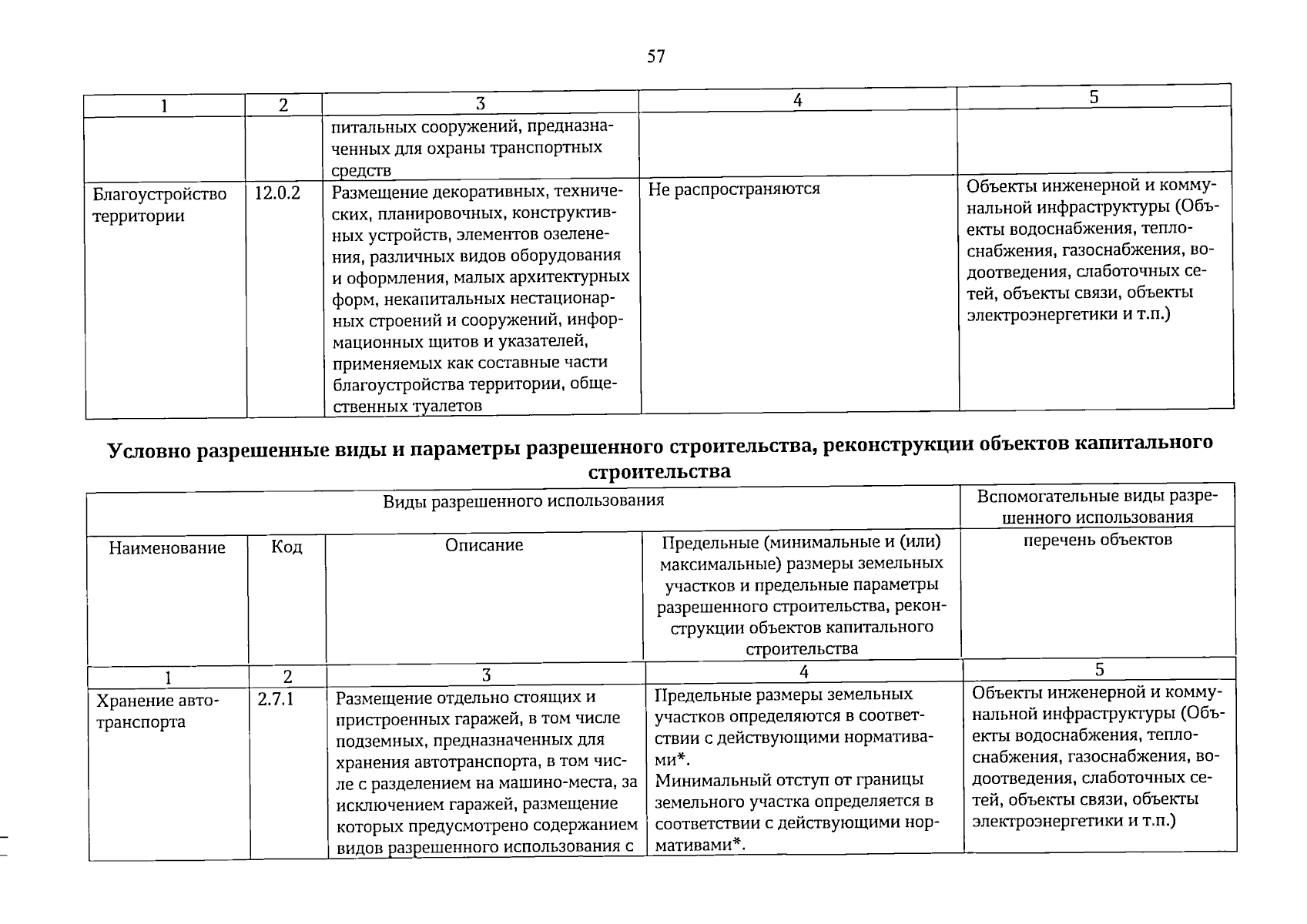 57

| 1 | 2 | 3 | 4 | 5 |
|---|---|---|---|---|
|  |  | питальных сооружений, предназначенных для охраны транспортных средств |  |  |
| Благоустройство территории | 12.0.2 | Размещение декоративных, технических, планировочных, конструктивных устройств, элементов озеленения, различных видов оборудования и оформления, малых архитектурных форм, некапитальных нестационарных строений и сооружений, информационных щитов и указателей, применяемых как составные части благоустройства территории, общественных туалетов | Не распространяются | Объекты инженерной и коммунальной инфраструктуры (Объекты водоснабжения, теплоснабжения, газоснабжения, водоотведения, слаботочных сетей, объекты связи, объекты электроэнергетики и т.п.) |

Условно разрешенные виды и параметры разрешенного строительства, реконструкции объектов капитального строительства

| Виды разрешенного использования |  |  |  | Вспомогательные виды разрешенного использования |
|---|---|---|---|---|
| Наименование | Код | Описание | Предельные (минимальные и (или) максимальные) размеры земельных участков и предельные параметры разрешенного строительства, реконструкции объектов капитального строительства | перечень объектов |
| 1 | 2 | 3 | 4 | 5 |
| Хранение автотранспорта | 2.7.1 | Размещение отдельно стоящих и пристроенных гаражей, в том числе подземных, предназначенных для хранения автотранспорта, в том числе с разделением на машино-места, за исключением гаражей, размещение которых предусмотрено содержанием видов разрешенного использования с | Предельные размеры земельных участков определяются в соответствии с действующими нормативами*. Минимальный отступ от границы земельного участка определяется в соответствии с действующими нормативами*. | Объекты инженерной и коммунальной инфраструктуры (Объекты водоснабжения, теплоснабжения, газоснабжения, водоотведения, слаботочных сетей, объекты связи, объекты электроэнергетики и т.п.) |